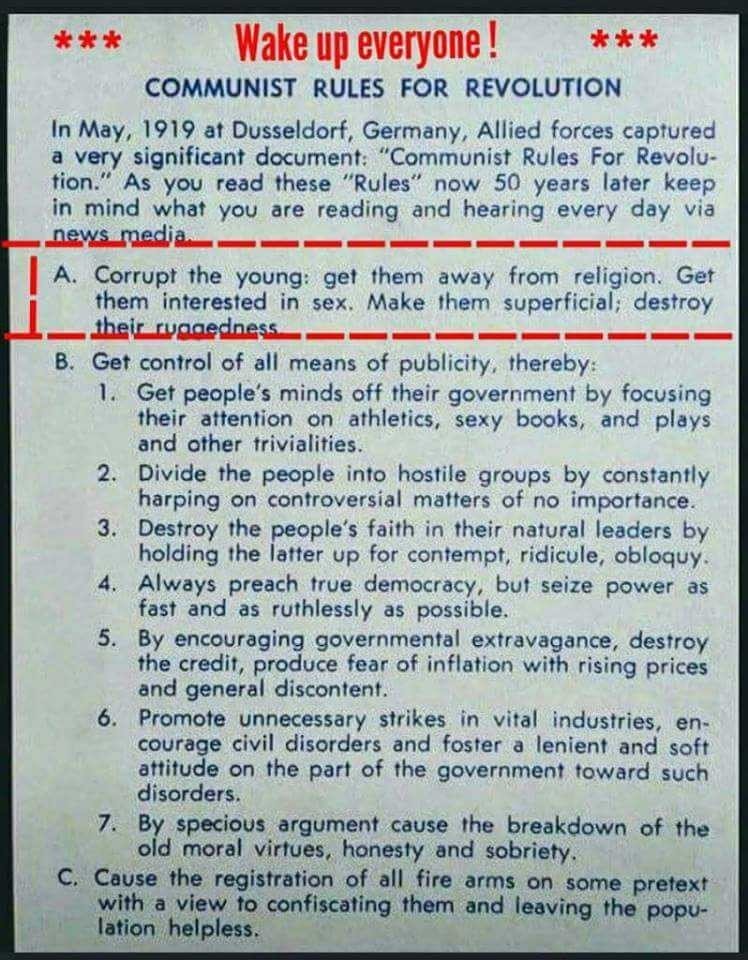 *** Wake up everyone ! ***

COMMUNIST RULES FOR REVOLUTION

In May, 1919 at Dusseldorf, Germany, Allied forces captured a very significant document: "Communist Rules For Revolution." As you read these "Rules" now 50 years later keep in mind what you are reading and hearing every day via news media.

A. Corrupt the young: get them away from religion. Get them interested in sex. Make them superficial; destroy their ruggedness.

B. Get control of all means of publicity, thereby:

1. Get people's minds off their government by focusing their attention on athletics, sexy books, and plays and other trivialities.

2. Divide the people into hostile groups by constantly harping on controversial matters of no importance.

3. Destroy the people's faith in their natural leaders by holding the latter up for contempt, ridicule, obloquy.

4. Always preach true democracy, but seize power as fast and as ruthlessly as possible.

5. By encouraging governmental extravagance, destroy the credit, produce fear of inflation with rising prices and general discontent.

6. Promote unnecessary strikes in vital industries, encourage civil disorders and foster a lenient and soft attitude on the part of the government toward such disorders.

7. By specious argument cause the breakdown of the old moral virtues, honesty and sobriety.

C. Cause the registration of all fire arms on some pretext with a view to confiscating them and leaving the population helpless.